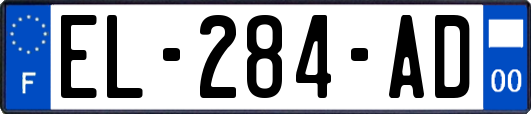 F
EL-284-AD
00